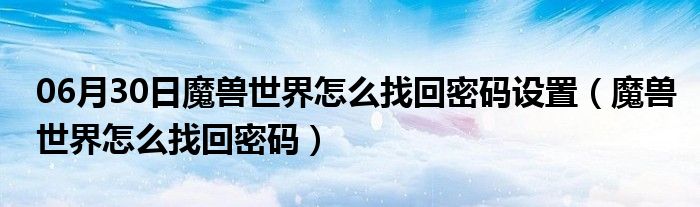 06月30日魔兽世界怎么找回密码设置（魔兽世界怎么找回密码）